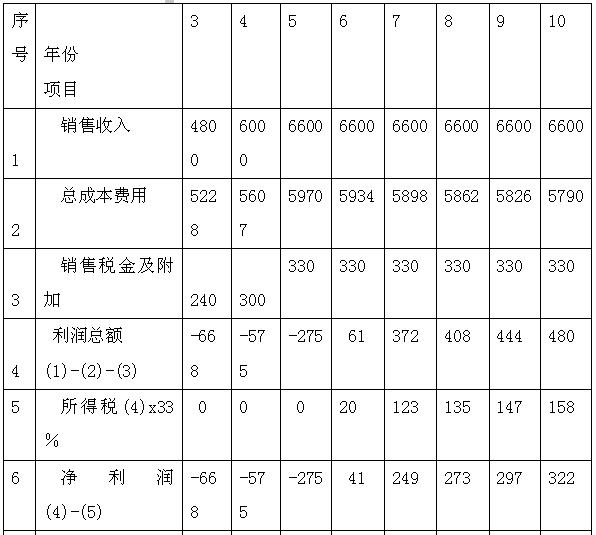 | 序号 | 年份 项目 | 3 | 4 | 5 | 6 | 7 | 8 | 9 | 10 |
|---|---|---|---|---|---|---|---|---|---|
| 1 | 销售收入 | 4800 | 6000 | 6600 | 6600 | 6600 | 6600 | 6600 | 6600 |
| 2 | 总成本费用 | 5228 | 5607 | 5970 | 5934 | 5898 | 5862 | 5826 | 5790 |
| 3 | 销售税金及附加 | 240 | 300 | 330 | 330 | 330 | 330 | 330 | 330 |
| 4 | 利润总额 (1)-(2)-(3) | -668 | -575 | -275 | 61 | 372 | 408 | 444 | 480 |
| 5 | 所得税 (4)x33% | 0 | 0 | 0 | 20 | 123 | 135 | 147 | 158 |
| 6 | 净利润 (4)-(5) | -668 | -575 | -275 | 41 | 249 | 273 | 297 | 322 |